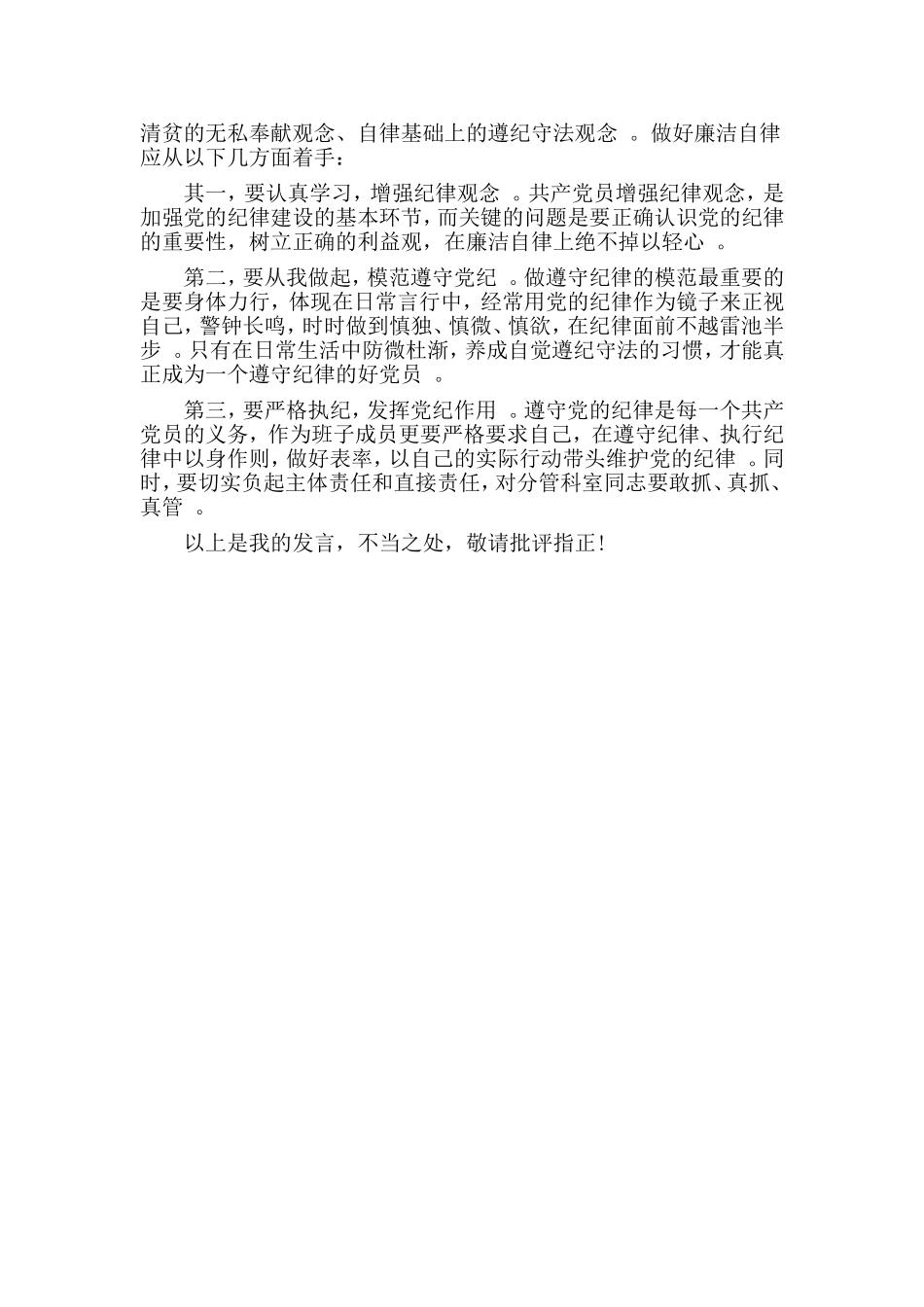 清贫的无私奉献观念、自律基础上的遵纪守法观念 。做好廉洁自律应从以下几方面着手：

其一，要认真学习，增强纪律观念 。共产党员增强纪律观念，是加强党的纪律建设的基本环节，而关键的问题是要正确认识党的纪律的重要性，树立正确的利益观，在廉洁自律上绝不掉以轻心 。

第二，要从我做起，模范遵守党纪 。做遵守纪律的模范最重要的是要身体力行，体现在日常言行中，经常用党的纪律作为镜子来正视自己，警钟长鸣，时时做到慎独、慎微、慎欲，在纪律面前不越雷池半步 。只有在日常生活中防微杜渐，养成自觉遵纪守法的习惯，才能真正成为一个遵守纪律的好党员 。

第三，要严格执纪，发挥党纪作用 。遵守党的纪律是每一个共产党员的义务，作为班子成员更要严格要求自己，在遵守纪律、执行纪律中以身作则，做好表率，以自己的实际行动带头维护党的纪律 。同时，要切实负起主体责任和直接责任，对分管科室同志要敢抓、真抓、真管 。

以上是我的发言，不当之处，敬请批评指正！